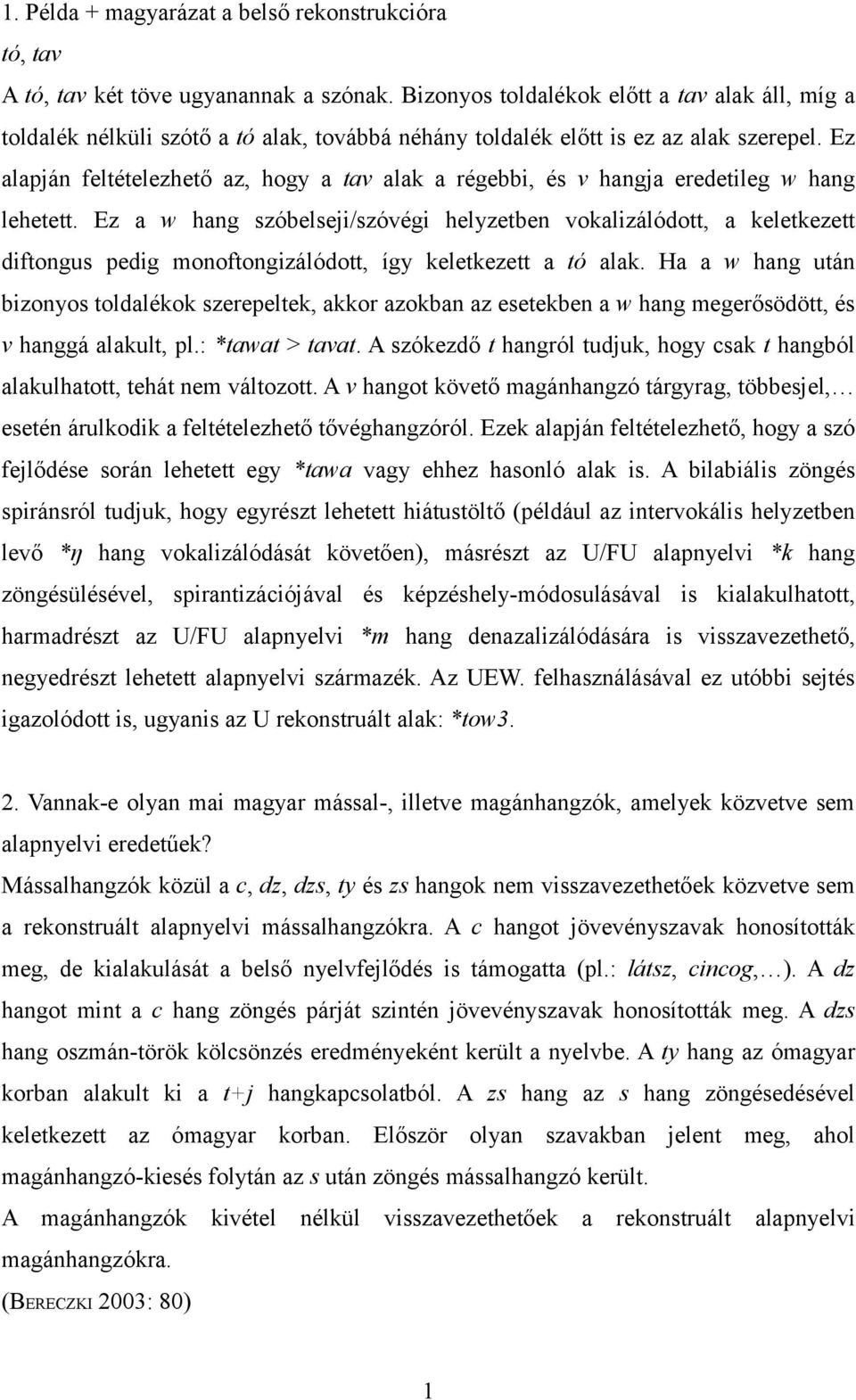 1. Példa + magyarázat a belső rekonstrukcióra
tó, tav
A tó, tav két töve ugyanannak a szónak. Bizonyos toldalékok előtt a tav alak áll, míg a toldalék nélküli szótő a tó alak, továbbá néhány toldalék előtt is ez az alak szerepel. Ez alapján feltételezhető az, hogy a tav alak a régebbi, és v hangja eredetileg w hang lehetett. Ez a w hang szóbelseji/szóvégi helyzetben vokalizálódott, a keletkezett diftongus pedig monoftongizálódott, így keletkezett a tó alak. Ha a w hang után bizonyos toldalékok szerepeltek, akkor azokban az esetekben a w hang megerősödött, és v hanggá alakult, pl.: *tawat > tavat. A szókezdő t hangról tudjuk, hogy csak t hangból alakulhatott, tehát nem változott. A v hangot követő magánhangzó tárgyrag, többesjel,… esetén árulkodik a feltételezhető tővéghangzóról. Ezek alapján feltételezhető, hogy a szó fejlődése során lehetett egy *tawa vagy ehhez hasonló alak is. A bilabiális zöngés spiránsról tudjuk, hogy egyrészt lehetett hiátustöltő (például az intervokális helyzetben levő *ŋ hang vokalizálódását követően), másrészt az U/FU alapnyelvi *k hang zöngésülésével, spirantizációjával és képzéshely-módosulásával is kialakulhatott, harmadrészt az U/FU alapnyelvi *m hang denazalizálódására is visszavezethető, negyedrészt lehetett alapnyelvi származék. Az UEW. felhasználásával ez utóbbi sejtés igazolódott is, ugyanis az U rekonstruált alak: *tow3.

2. Vannak-e olyan mai magyar mással-, illetve magánhangzók, amelyek közvetve sem alapnyelvi eredetűek?
Mássalhangzók közül a c, dz, dzs, ty és zs hangok nem visszavezethetőek közvetve sem a rekonstruált alapnyelvi mássalhangzókra. A c hangot jövevényszavak honosították meg, de kialakulását a belső nyelvfejlődés is támogatta (pl.: látsz, cincog,…). A dz hangot mint a c hang zöngés párját szintén jövevényszavak honosították meg. A dzs hang oszmán-török kölcsönzés eredményeként került a nyelvbe. A ty hang az ómagyar korban alakult ki a t+j hangkapcsolatból. A zs hang az s hang zöngésedésével keletkezett az ómagyar korban. Először olyan szavakban jelent meg, ahol magánhangzó-kiesés folytán az s után zöngés mássalhangzó került.
A magánhangzók kivétel nélkül visszavezethetőek a rekonstruált alapnyelvi magánhangzókra.
(BERECZKI 2003: 80)

1